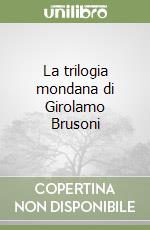 unilibro

La trilogia mondana di Girolamo Brusoni

COPERTINA NON DISPONIBILE